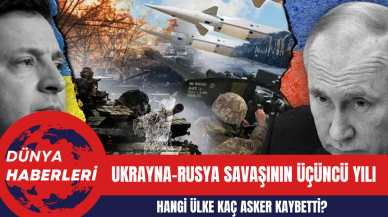 DÜNYA HABERLERİ

UKRAYNA-RUSYA SAVAŞININ ÜÇÜNCÜ YILI

HANGİ ÜLKE KAÇ ASKER KAYBETTİ?